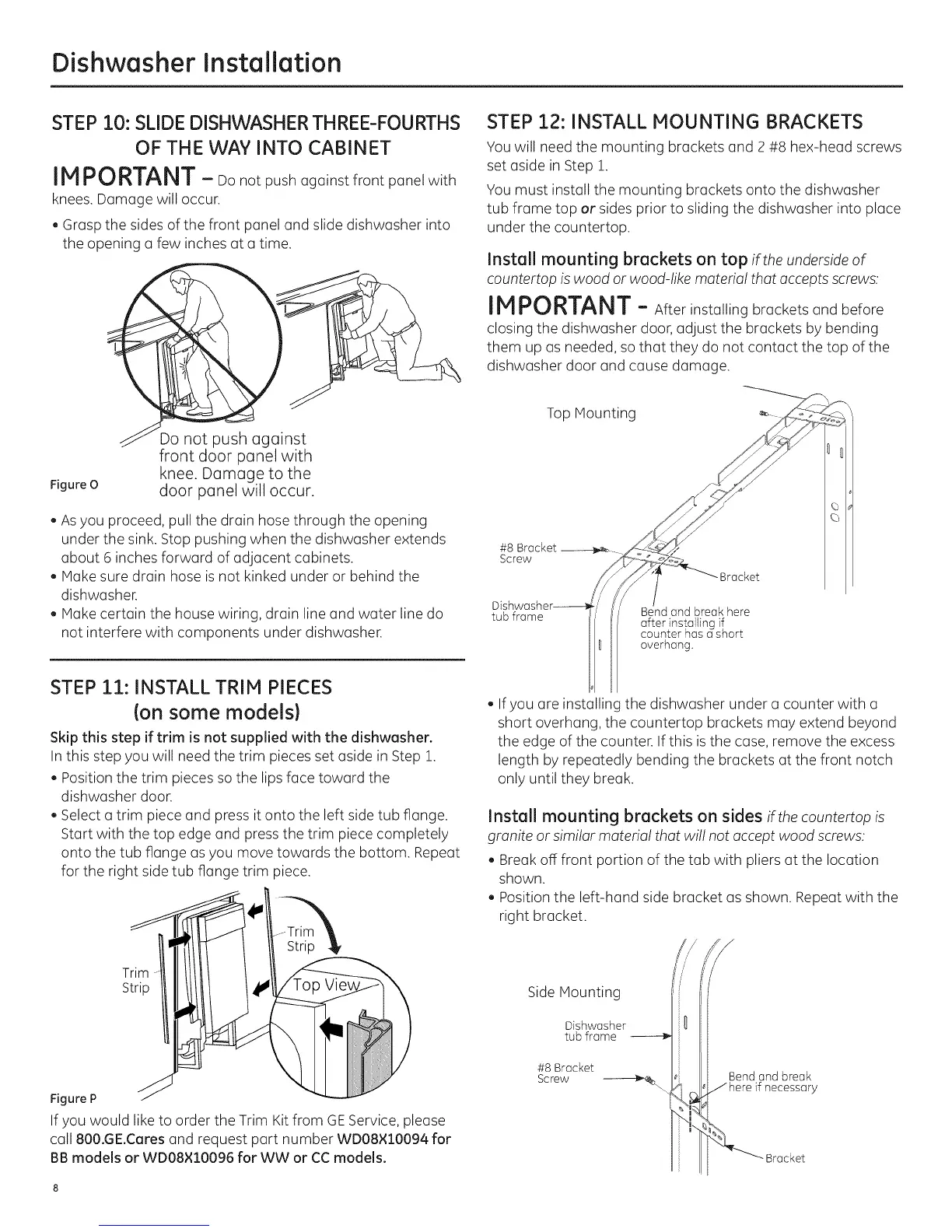 Dishwasher Installation

STEP 10: SLIDE DISHWASHER THREE-FOURTHS OF THE WAY INTO CABINET

IMPORTANT – Do not push against front panel with knees. Damage will occur.

• Grasp the sides of the front panel and slide dishwasher into the opening a few inches at a time.

Do not push against front door panel with knee. Damage to the door panel will occur.

Figure O

• As you proceed, pull the drain hose through the opening under the sink. Stop pushing when the dishwasher extends about 6 inches forward of adjacent cabinets.
• Make sure drain hose is not kinked under or behind the dishwasher.
• Make certain the house wiring, drain line and water line do not interfere with components under dishwasher.

STEP 11: INSTALL TRIM PIECES (on some models)

Skip this step if trim is not supplied with the dishwasher.
In this step you will need the trim pieces set aside in Step 1.

• Position the trim pieces so the lips face toward the dishwasher door.
• Select a trim piece and press it onto the left side tub flange. Start with the top edge and press the trim piece completely onto the tub flange as you move towards the bottom. Repeat for the right side tub flange trim piece.

Trim Strip
Trim Strip
Top View

Figure P

If you would like to order the Trim Kit from GE Service, please call 800.GE.Cares and request part number WD08X10094 for BB models or WD08X10096 for WW or CC models.

8

STEP 12: INSTALL MOUNTING BRACKETS

You will need the mounting brackets and 2 #8 hex-head screws set aside in Step 1.

You must install the mounting brackets onto the dishwasher tub frame top or sides prior to sliding the dishwasher into place under the countertop.

Install mounting brackets on top if the underside of countertop is wood or wood-like material that accepts screws:

IMPORTANT – After installing brackets and before closing the dishwasher door, adjust the brackets by bending them up as needed, so that they do not contact the top of the dishwasher door and cause damage.

Top Mounting

#8 Bracket Screw
Bracket
Dishwasher tub frame
Bend and break here after installing if counter has a short overhang.

• If you are installing the dishwasher under a counter with a short overhang, the countertop brackets may extend beyond the edge of the counter. If this is the case, remove the excess length by repeatedly bending the brackets at the front notch only until they break.

Install mounting brackets on sides if the countertop is granite or similar material that will not accept wood screws:

• Break off front portion of the tab with pliers at the location shown.
• Position the left-hand side bracket as shown. Repeat with the right bracket.

Side Mounting

Dishwasher tub frame
#8 Bracket Screw
Bend and break here if necessary
Bracket